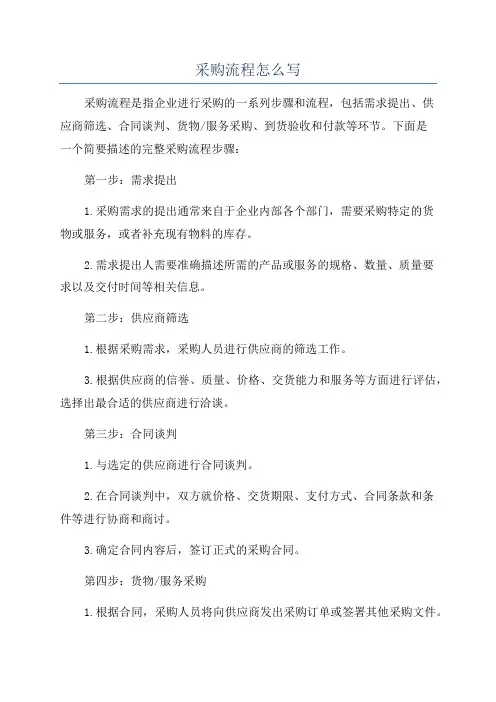 采购流程怎么写

采购流程是指企业进行采购的一系列步骤和流程，包括需求提出、供应商筛选、合同谈判、货物/服务采购、到货验收和付款等环节。下面是一个简要描述的完整采购流程步骤：

第一步：需求提出

1.采购需求的提出通常来自于企业内部各个部门，需要采购特定的货物或服务，或者补充现有物料的库存。

2.需求提出人需要准确描述所需的产品或服务的规格、数量、质量要求以及交付时间等相关信息。

第二步：供应商筛选

1.根据采购需求，采购人员进行供应商的筛选工作。

3.根据供应商的信誉、质量、价格、交货能力和服务等方面进行评估，选择出最合适的供应商进行洽谈。

第三步：合同谈判

1.与选定的供应商进行合同谈判。

2.在合同谈判中，双方就价格、交货期限、支付方式、合同条款和条件等进行协商和商讨。

3.确定合同内容后，签订正式的采购合同。

第四步：货物/服务采购

1.根据合同，采购人员将向供应商发出采购订单或签署其他采购文件。